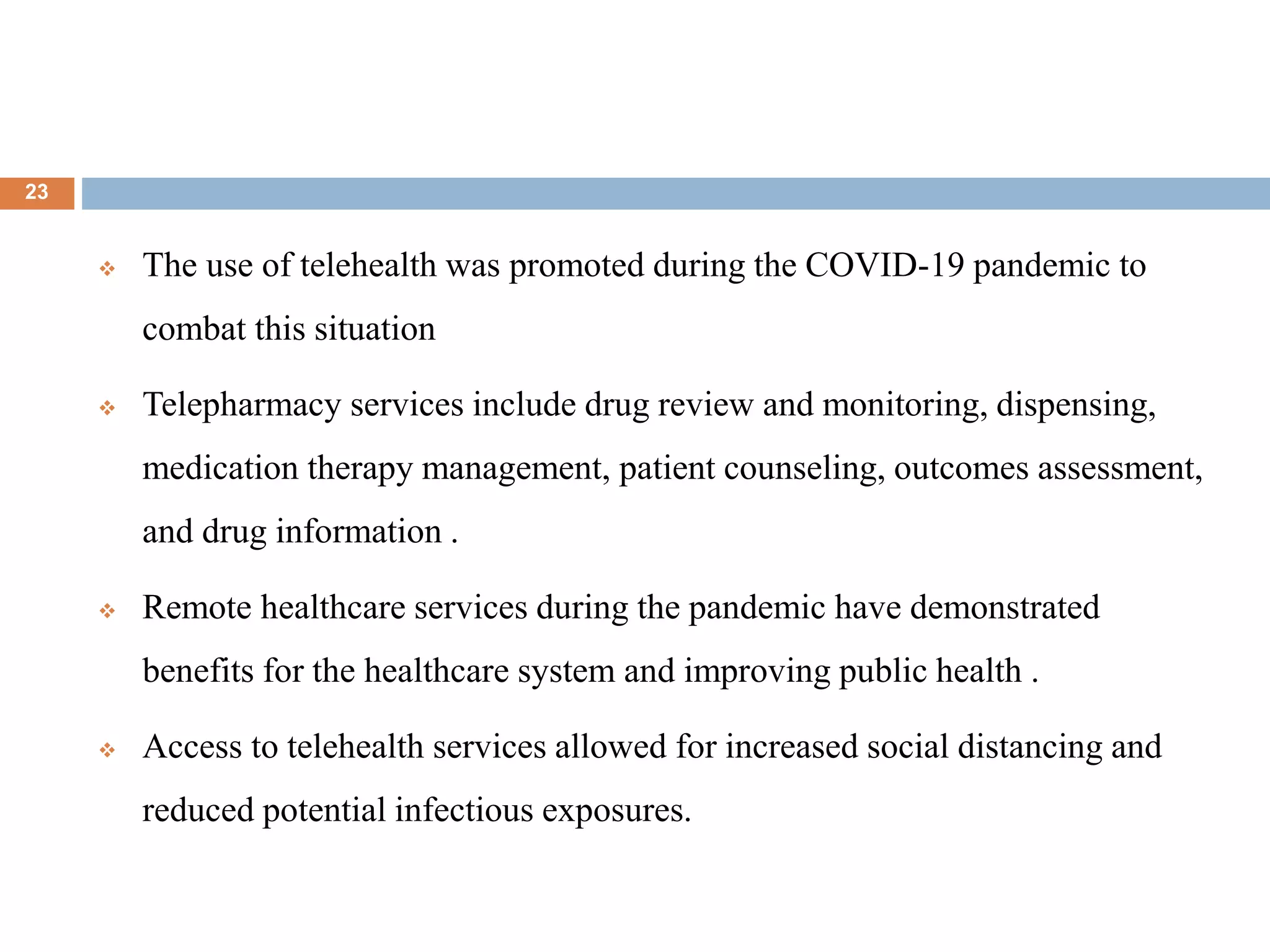 23

❖ The use of telehealth was promoted during the COVID-19 pandemic to combat this situation

❖ Telepharmacy services include drug review and monitoring, dispensing, medication therapy management, patient counseling, outcomes assessment, and drug information .

❖ Remote healthcare services during the pandemic have demonstrated benefits for the healthcare system and improving public health .

❖ Access to telehealth services allowed for increased social distancing and reduced potential infectious exposures.